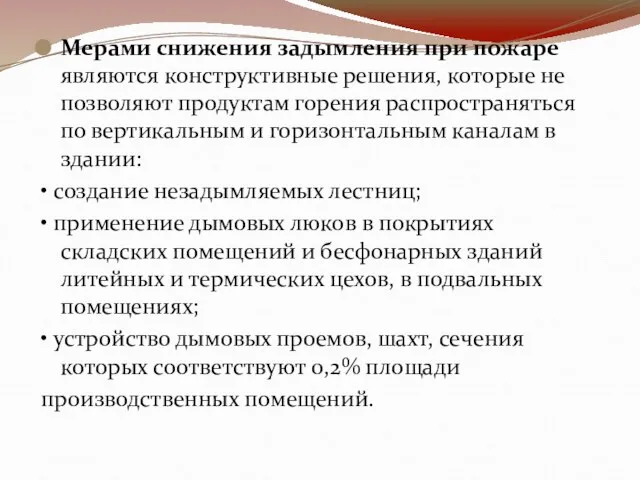 Мерами снижения задымления при пожаре являются конструктивные решения, которые не позволяют продуктам горения распространяться по вертикальным и горизонтальным каналам в здании:

• создание незадымляемых лестниц;

• применение дымовых люков в покрытиях складских помещений и бесфонарных зданий литейных и термических цехов, в подвальных помещениях;

• устройство дымовых проемов, шахт, сечения которых соответствуют 0,2% площади производственных помещений.